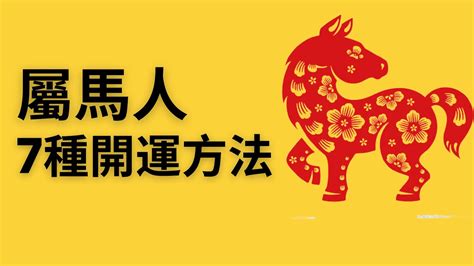 屬馬人
7種開運方法